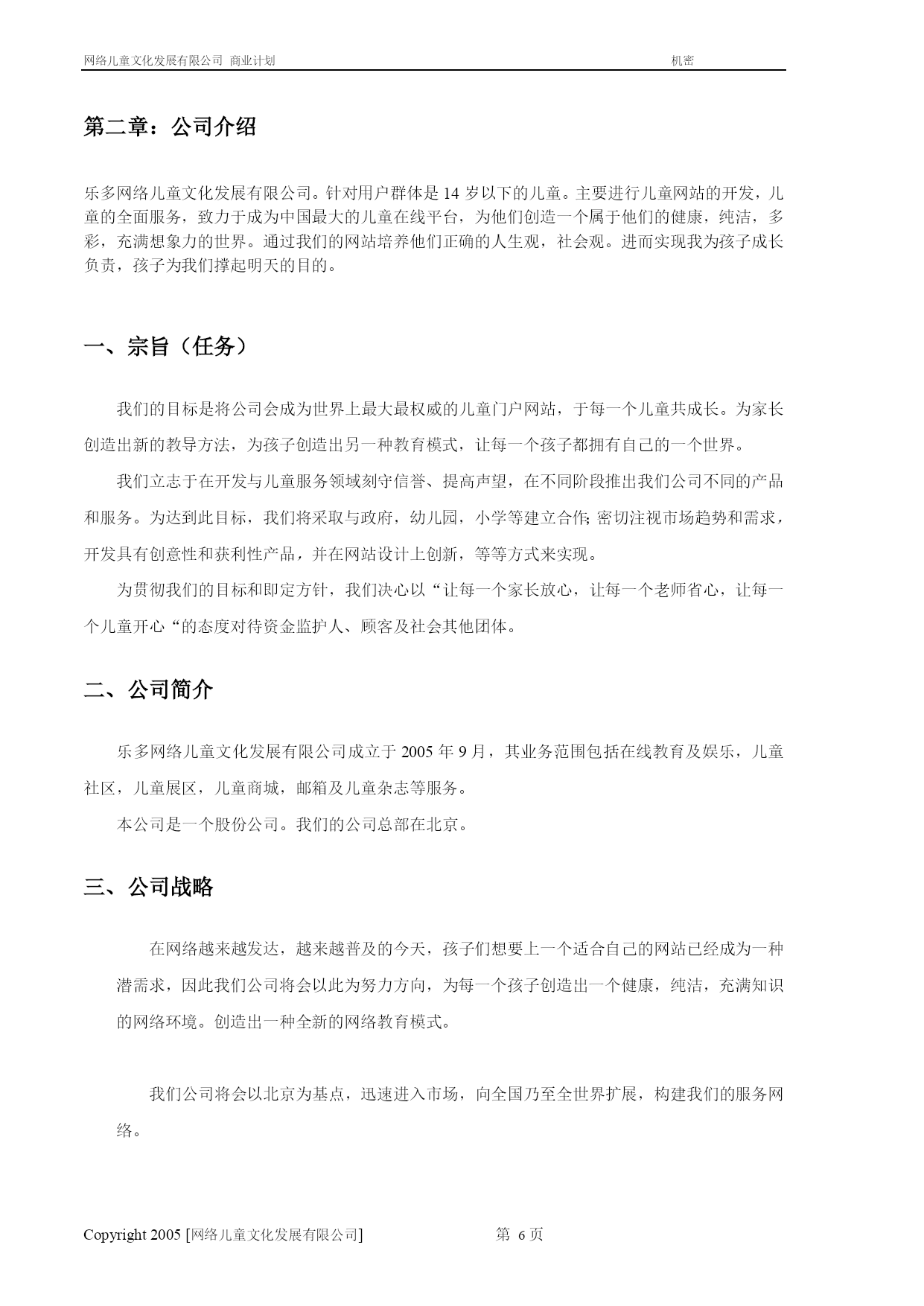 网络儿童文化发展有限公司 商业计划 机密

第二章：公司介绍

乐多网络儿童文化发展有限公司。针对用户群体是 14 岁以下的儿童。主要进行儿童网站的开发，儿童的全面服务，致力于成为中国最大的儿童在线平台，为他们创造一个属于他们的健康，纯洁，多彩，充满想象力的世界。通过我们的网站培养他们正确的人生观，社会观。进而实现我为孩子成长负责，孩子为我们撑起明天的目的。

一、宗旨（任务）

我们的目标是将公司会成为世界上最大最权威的儿童门户网站，于每一个儿童共成长。为家长创造出新的教导方法，为孩子创造出另一种教育模式，让每一个孩子都拥有自己的一个世界。

我们立志于在开发与儿童服务领域刻守信誉、提高声望，在不同阶段推出我们公司不同的产品和服务。为达到此目标，我们将采取与政府，幼儿园，小学等建立合作; 密切注视市场趋势和需求，开发具有创意性和获利性产品，并在网站设计上创新，等等方式来实现。

为贯彻我们的目标和即定方针，我们决心以“让每一个家长放心，让每一个老师省心，让每一个儿童开心“的态度对待资金监护人、顾客及社会其他团体。

二、公司简介

乐多网络儿童文化发展有限公司成立于 2005 年 9 月，其业务范围包括在线教育及娱乐，儿童社区，儿童展区，儿童商城，邮箱及儿童杂志等服务。

本公司是一个股份公司。我们的公司总部在北京。

三、公司战略

在网络越来越发达，越来越普及的今天，孩子们想要上一个适合自己的网站已经成为一种潜需求，因此我们公司将会以此为努力方向，为每一个孩子创造出一个健康，纯洁，充满知识的网络环境。创造出一种全新的网络教育模式。

我们公司将会以北京为基点，迅速进入市场，向全国乃至全世界扩展，构建我们的服务网络。

Copyright 2005 [网络儿童文化发展有限公司] 第 6 页